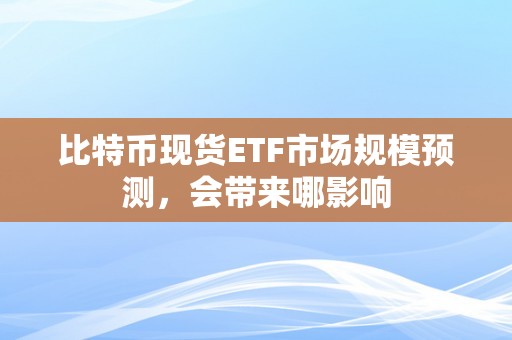 比特币现货ETF市场规模预测，会带来哪影响